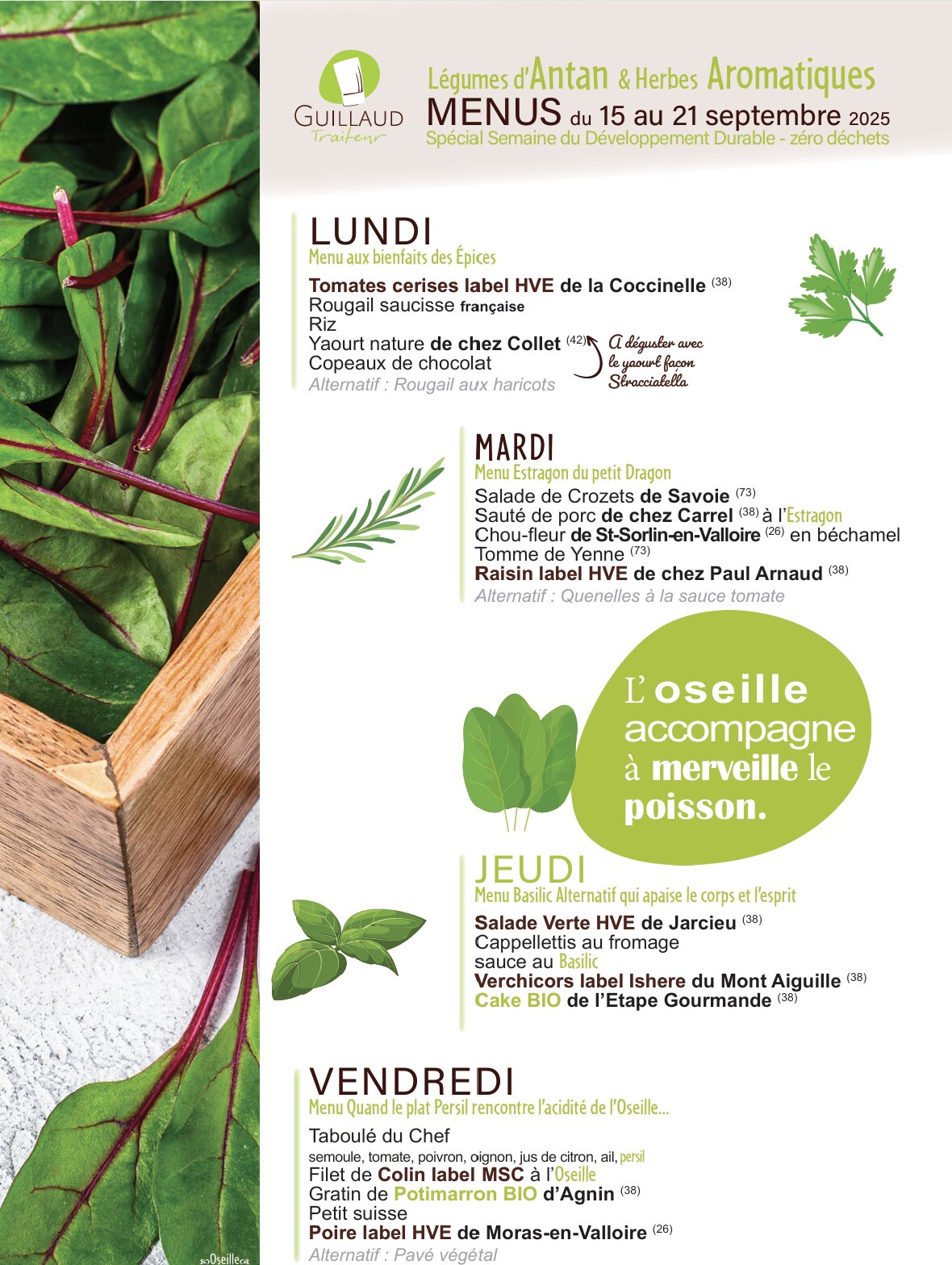 GUILLAUD
Traiteur

Légumes d'Antan & Herbes Aromatiques
MENUS du 15 au 21 septembre 2025
Spécial Semaine du Développement Durable - zéro déchets

LUNDI
Menu aux bienfaits des Épices
Tomates cerises label HVE de la Coccinelle (38)
Rougail saucisse française
Riz
Yaourt nature de chez Collet (42)
Copeaux de chocolat
Alternatif : Rougail aux haricots

A déguster avec le yaourt façon Stracciatella

MARDI
Menu Estragon du petit Dragon
Salade de Crozets de Savoie (73)
Sauté de porc de chez Carrel (38) à l'Estragon
Chou-fleur de St-Sorlin-en-Valloire (26) en béchamel
Tomme de Yenne (73)
Raisin label HVE de chez Paul Arnaud (38)
Alternatif : Quenelles à la sauce tomate

L'oseille accompagne à merveille le poisson.

JEUDI
Menu Basilic Alternatif qui apaise le corps et l'esprit
Salade Verte HVE de Jarcieu (38)
Cappellettis au fromage
sauce au Basilic
Verchicors label Ishere du Mont Aiguille (38)
Cake BIO de l'Etape Gourmande (38)

VENDREDI
Menu Quand le plat Persil rencontre l'acidité de l'Oseille...
Taboulé du Chef
semoule, tomate, poivron, oignon, jus de citron, ail, persil
Filet de Colin label MSC à l'Oseille
Gratin de Potimarron BIO d'Agnin (38)
Petit suisse
Poire label HVE de Moras-en-Valloire (26)
Alternatif : Pavé végétal

Oseille